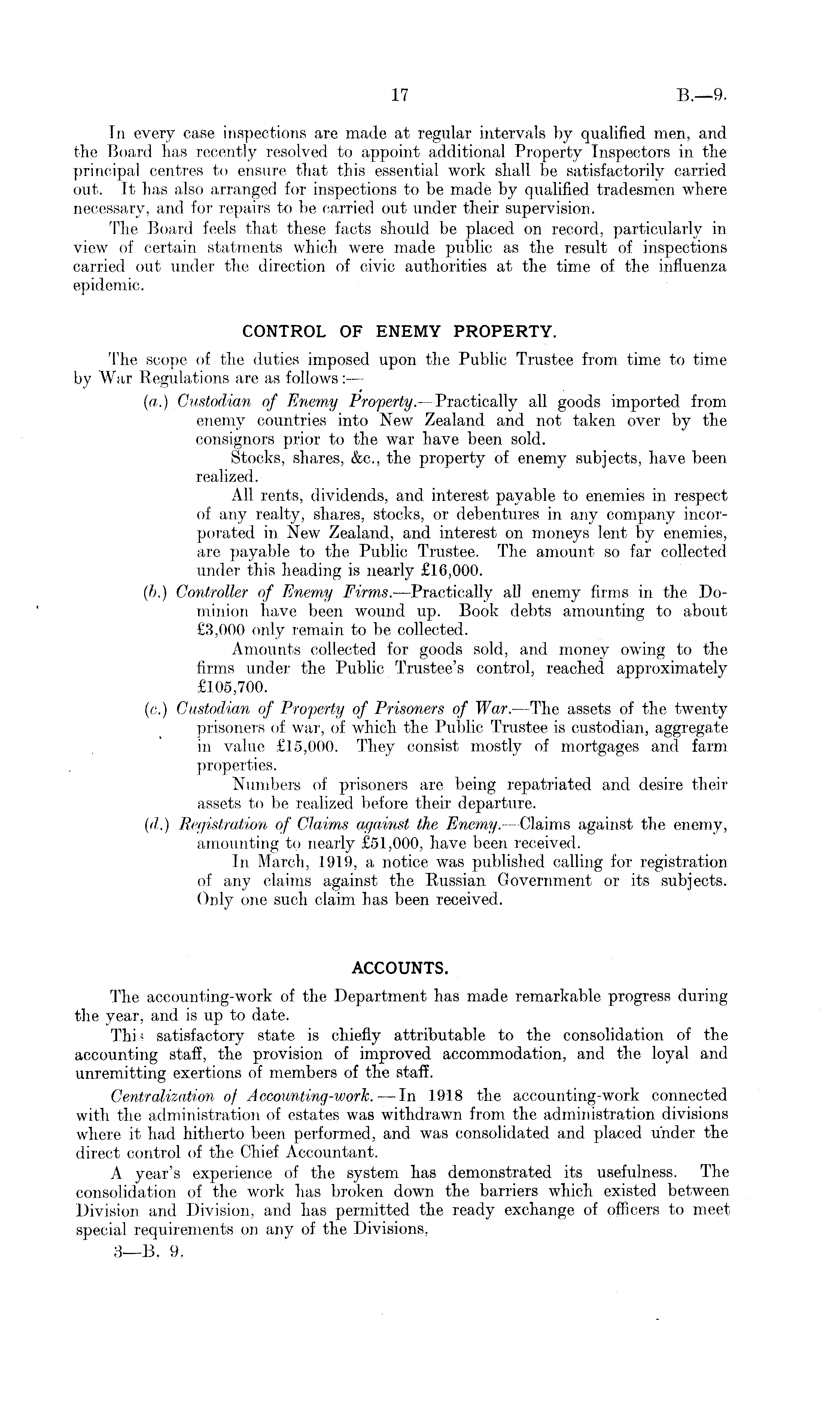 17 B.—9.

In every case inspections are made at regular intervals by qualified men, and the Board has recently resolved to appoint additional Property Inspectors in the principal centres to ensure that this essential work shall be satisfactorily carried out. It has also arranged for inspections to be made by qualified tradesmen where necessary, and for repairs to be carried out under their supervision.

The Board feels that these facts should be placed on record, particularly in view of certain statments which were made public as the result of inspections carried out under the direction of civic authorities at the time of the influenza epidemic.

CONTROL OF ENEMY PROPERTY.

The scope of the duties imposed upon the Public Trustee from time to time by War Regulations are as follows:—

(a.) Custodian of Enemy Property.—Practically all goods imported from enemy countries into New Zealand and not taken over by the consignors prior to the war have been sold.

Stocks, shares, &c., the property of enemy subjects, have been realized.

All rents, dividends, and interest payable to enemies in respect of any realty, shares, stocks, or debentures in any company incorporated in New Zealand, and interest on moneys lent by enemies, are payable to the Public Trustee. The amount so far collected under this heading is nearly £16,000.

(b.) Controller of Enemy Firms.—Practically all enemy firms in the Dominion have been wound up. Book debts amounting to about £3,000 only remain to be collected.

Amounts collected for goods sold, and money owing to the firms under the Public Trustee's control, reached approximately £105,700.

(c.) Custodian of Property of Prisoners of War.—The assets of the twenty prisoners of war, of which the Public Trustee is custodian, aggregate in value £15,000. They consist mostly of mortgages and farm properties.

Numbers of prisoners are being repatriated and desire their assets to be realized before their departure.

(d.) Registration of Claims against the Enemy.—Claims against the enemy, amounting to nearly £51,000, have been received.

In March, 1919, a notice was published calling for registration of any claims against the Russian Government or its subjects. Only one such claim has been received.

ACCOUNTS.

The accounting-work of the Department has made remarkable progress during the year, and is up to date.

This satisfactory state is chiefly attributable to the consolidation of the accounting staff, the provision of improved accommodation, and the loyal and unremitting exertions of members of the staff.

Centralization of Accounting-work.—In 1918 the accounting-work connected with the administration of estates was withdrawn from the administration divisions where it had hitherto been performed, and was consolidated and placed under the direct control of the Chief Accountant.

A year's experience of the system has demonstrated its usefulness. The consolidation of the work has broken down the barriers which existed between Division and Division, and has permitted the ready exchange of officers to meet special requirements on any of the Divisions.

3—B. 9.